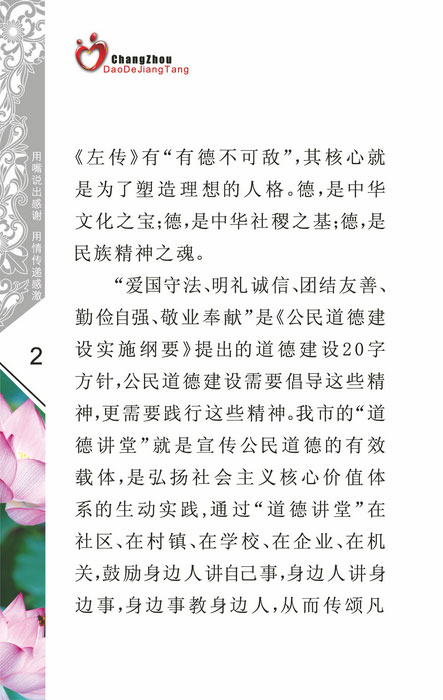 ChangZhou
DaoDeJiangTang

用嘴说出感谢 用情传递感激

2

《左传》有“有德不可敌”，其核心就是为了塑造理想的人格。德，是中华文化之宝；德，是中华社稷之基；德，是民族精神之魂。

“爱国守法、明礼诚信、团结友善、勤俭自强、敬业奉献”是《公民道德建设实施纲要》提出的道德建设20字方针，公民道德建设需要倡导这些精神，更需要践行这些精神。我市的“道德讲堂”就是宣传公民道德的有效载体，是弘扬社会主义核心价值体系的生动实践，通过“道德讲堂”在社区、在村镇、在学校、在企业、在机关，鼓励身边人讲自己事，身边人讲身边事，身边事教身边人，从而传颂凡